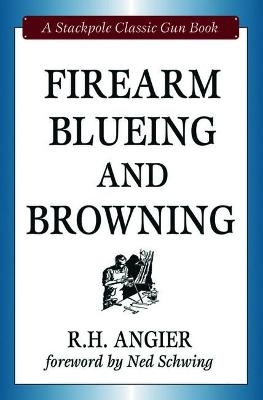 A Stackpole Classic Gun Book

FIREARM BLUEING AND BROWNING

R.H. ANGIER
foreword by Ned Schwing